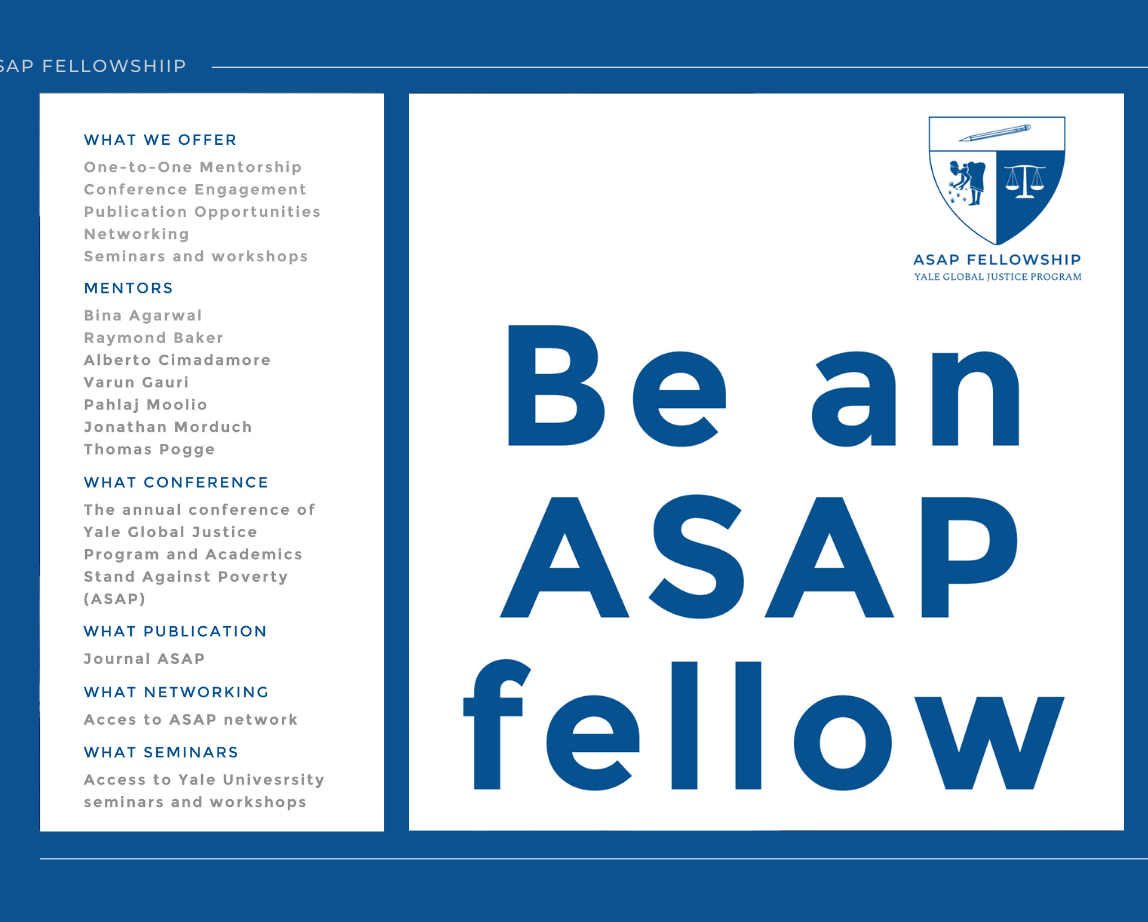 SAP FELLOWSHIIP

WHAT WE OFFER

One-to-One Mentorship
Conference Engagement
Publication Opportunities
Networking
Seminars and workshops

MENTORS

Bina Agarwal
Raymond Baker
Alberto Cimadamore
Varun Gauri
Pahlaj Moolio
Jonathan Morduch
Thomas Pogge

WHAT CONFERENCE

The annual conference of Yale Global Justice Program and Academics Stand Against Poverty (ASAP)

WHAT PUBLICATION

Journal ASAP

WHAT NETWORKING

Acces to ASAP network

WHAT SEMINARS

Access to Yale Univesrsity seminars and workshops

ASAP FELLOWSHIP
YALE GLOBAL JUSTICE PROGRAM

Be an ASAP fellow